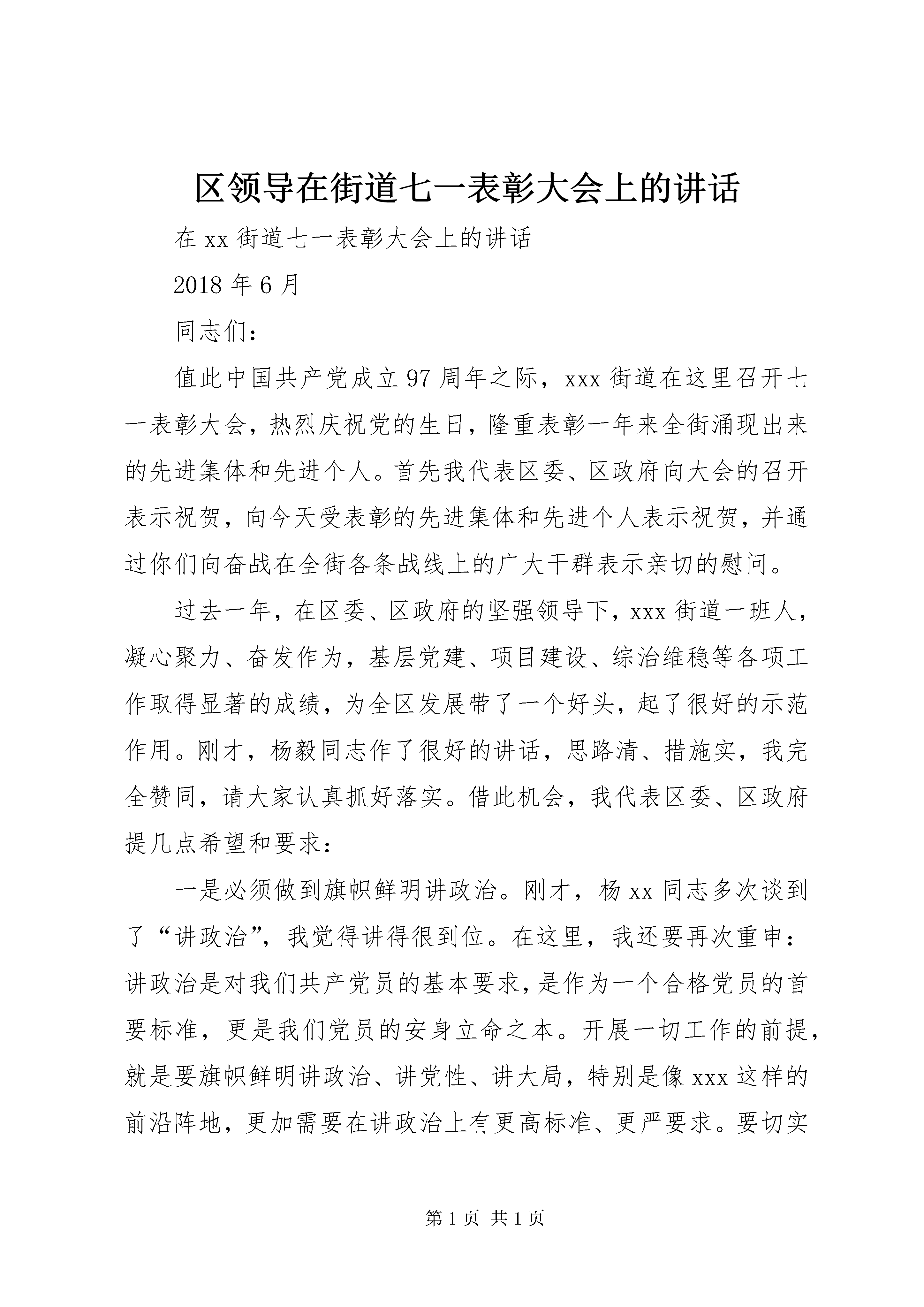 区领导在街道七一表彰大会上的讲话

在 xx 街道七一表彰大会上的讲话

2018 年 6 月

同志们：

值此中国共产党成立 97 周年之际，xxx 街道在这里召开七一表彰大会，热烈庆祝党的生日，隆重表彰一年来全街涌现出来的先进集体和先进个人。首先我代表区委、区政府向大会的召开表示祝贺，向今天受表彰的先进集体和先进个人表示祝贺，并通过你们向奋战在全街各条战线上的广大干群表示亲切的慰问。

过去一年，在区委、区政府的坚强领导下，xxx 街道一班人，凝心聚力、奋发作为，基层党建、项目建设、综治维稳等各项工作取得显著的成绩，为全区发展带了一个好头，起了很好的示范作用。刚才，杨毅同志作了很好的讲话，思路清、措施实，我完全赞同，请大家认真抓好落实。借此机会，我代表区委、区政府提几点希望和要求：

一是必须做到旗帜鲜明讲政治。刚才，杨 xx 同志多次谈到了“讲政治”，我觉得讲得很到位。在这里，我还要再次重申：讲政治是对我们共产党员的基本要求，是作为一个合格党员的首要标准，更是我们党员的安身立命之本。开展一切工作的前提，就是要旗帜鲜明讲政治、讲党性、讲大局，特别是像 xxx 这样的前沿阵地，更加需要在讲政治上有更高标准、更严要求。要切实

第 1 页 共 1 页